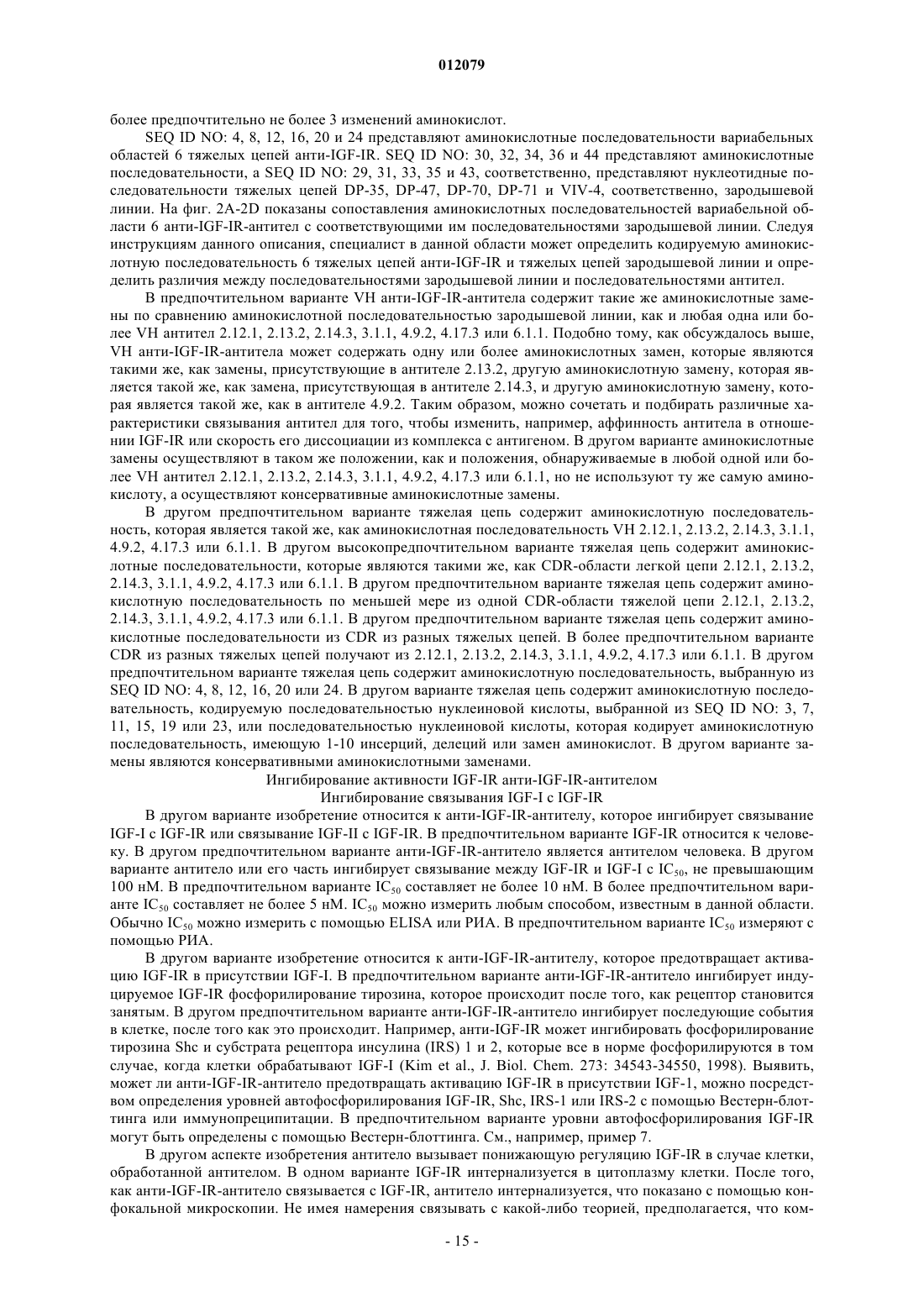 012079

более предпочтительно не более 3 изменений аминокислот.

SEQ ID NO: 4, 8, 12, 16, 20 и 24 представляют аминокислотные последовательности вариабельных областей 6 тяжелых цепей анти-IGF-IR. SEQ ID NO: 30, 32, 34, 36 и 44 представляют аминокислотные последовательности, а SEQ ID NO: 29, 31, 33, 35 и 43, соответственно, представляют нуклеотидные последовательности тяжелых цепей DP-35, DP-47, DP-70, DP-71 и VIV-4, соответственно, зародышевой линии. На фиг. 2A-2D показаны сопоставления аминокислотных последовательностей вариабельной области 6 анти-IGF-IR-антител с соответствующими им последовательностями зародышевой линии. Следуя инструкциям данного описания, специалист в данной области может определить кодируемую аминокислотную последовательность 6 тяжелых цепей анти-IGF-IR и тяжелых цепей зародышевой линии и определить различия между последовательностями зародышевой линии и последовательностями антител.

В предпочтительном варианте VH анти-IGF-IR-антитела содержит такие же аминокислотные замены по сравнению аминокислотной последовательностью зародышевой линии, как и любая одна или более VH антител 2.12.1, 2.13.2, 2.14.3, 3.1.1, 4.9.2, 4.17.3 или 6.1.1. Подобно тому, как обсуждалось выше, VH анти-IGF-IR-антитела может содержать одну или более аминокислотных замен, которые являются такими же, как замены, присутствующие в антителе 2.13.2, другую аминокислотную замену, которая является такой же, как замена, присутствующая в антителе 2.14.3, и другую аминокислотную замену, которая является такой же, как в антителе 4.9.2. Таким образом, можно сочетать и подбирать различные характеристики связывания антител для того, чтобы изменить, например, аффинность антитела в отношении IGF-IR или скорость его диссоциации из комплекса с антигеном. В другом варианте аминокислотные замены осуществляют в таком же положении, как и положения, обнаруживаемые в любой одной или более VH антител 2.12.1, 2.13.2, 2.14.3, 3.1.1, 4.9.2, 4.17.3 или 6.1.1, но не используют ту же самую аминокислоту, а осуществляют консервативные аминокислотные замены.

В другом предпочтительном варианте тяжелая цепь содержит аминокислотную последовательность, которая является такой же, как аминокислотная последовательность VH 2.12.1, 2.13.2, 2.14.3, 3.1.1, 4.9.2, 4.17.3 или 6.1.1. В другом высокопредпочтительном варианте тяжелая цепь содержит аминокислотные последовательности, которые являются такими же, как CDR-области легкой цепи 2.12.1, 2.13.2, 2.14.3, 3.1.1, 4.9.2, 4.17.3 или 6.1.1. В другом предпочтительном варианте тяжелая цепь содержит аминокислотную последовательность по меньшей мере из одной CDR-области тяжелой цепи 2.12.1, 2.13.2, 2.14.3, 3.1.1, 4.9.2, 4.17.3 или 6.1.1. В другом предпочтительном варианте тяжелая цепь содержит аминокислотные последовательности из CDR из разных тяжелых цепей. В более предпочтительном варианте CDR из разных тяжелых цепей получают из 2.12.1, 2.13.2, 2.14.3, 3.1.1, 4.9.2, 4.17.3 или 6.1.1. В другом предпочтительном варианте тяжелая цепь содержит аминокислотную последовательность, выбранную из SEQ ID NO: 4, 8, 12, 16, 20 или 24. В другом варианте тяжелая цепь содержит аминокислотную последовательность, кодируемую последовательностью нуклеиновой кислоты, выбранной из SEQ ID NO: 3, 7, 11, 15, 19 или 23, или последовательностью нуклеиновой кислоты, которая кодирует аминокислотную последовательность, имеющую 1-10 инсерций, делеций или замен аминокислот. В другом варианте замены являются консервативными аминокислотными заменами.

Ингибирование активности IGF-IR анти-IGF-IR-антителом

Ингибирование связывания IGF-I с IGF-IR

В другом варианте изобретение относится к анти-IGF-IR-антителу, которое ингибирует связывание IGF-I с IGF-IR или связывание IGF-II с IGF-IR. В предпочтительном варианте IGF-IR относится к человеку. В другом предпочтительном варианте анти-IGF-IR-антитело является антителом человека. В другом варианте антитело или его часть ингибирует связывание между IGF-IR и IGF-I с $IC_{50}$, не превышающим 100 нМ. В предпочтительном варианте $IC_{50}$ составляет не более 10 нМ. В более предпочтительном варианте $IC_{50}$ составляет не более 5 нМ. $IC_{50}$ можно измерить любым способом, известным в данной области. Обычно $IC_{50}$ можно измерить с помощью ELISA или РИА. В предпочтительном варианте $IC_{50}$ измеряют с помощью РИА.

В другом варианте изобретение относится к анти-IGF-IR-антителу, которое предотвращает активацию IGF-IR в присутствии IGF-I. В предпочтительном варианте анти-IGF-IR-антитело ингибирует индуцируемое IGF-IR фосфорилирование тирозина, которое происходит после того, как рецептор становится занятым. В другом предпочтительном варианте анти-IGF-IR-антитело ингибирует последующие события в клетке, после того как это происходит. Например, анти-IGF-IR может ингибировать фосфорилирование тирозина Shc и субстрата рецептора инсулина (IRS) 1 и 2, которые все в норме фосфорилируются в том случае, когда клетки обрабатывают IGF-I (Kim et al., J. Biol. Chem. 273: 34543-34550, 1998). Выявить, может ли анти-IGF-IR-антитело предотвращать активацию IGF-IR в присутствии IGF-1, можно посредством определения уровней автофосфорилирования IGF-IR, Shc, IRS-1 или IRS-2 с помощью Вестерн-блоттинга или иммунопреципитации. В предпочтительном варианте уровни автофосфорилирования IGF-IR могут быть определены с помощью Вестерн-блоттинга. См., например, пример 7.

В другом аспекте изобретения антитело вызывает понижающую регуляцию IGF-IR в случае клетки, обработанной антителом. В одном варианте IGF-IR интернализуется в цитоплазму клетки. После того, как анти-IGF-IR-антитело связывается с IGF-IR, антитело интернализуется, что показано с помощью конфокальной микроскопии. Не имея намерения связывать с какой-либо теорией, предполагается, что ком-

- 15 -